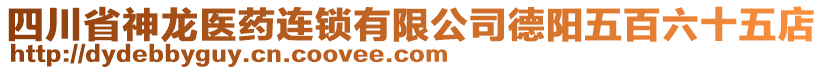 四川省神龙医药连锁有限公司德阳五百六十五店
http://dydebbyguy.cn.coovee.com